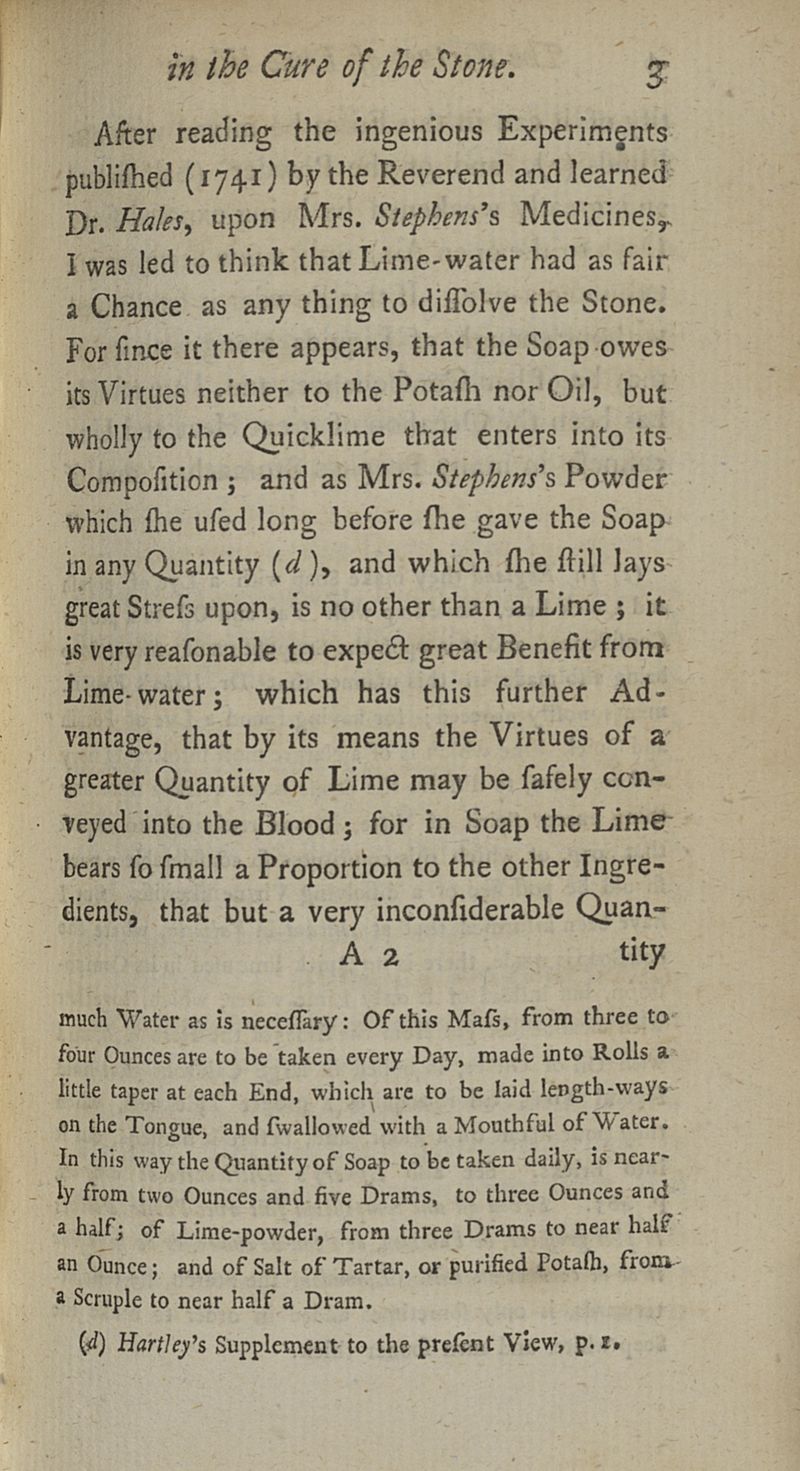 in the Cure of the Stone. 3

After reading the ingenious Experiments publiſhed (1741) by the Reverend and learned Dr. Hales, upon Mrs. Stephens's Medicines, I was led to think that Lime-water had as fair a Chance as any thing to diſſolve the Stone. For ſince it there appears, that the Soap owes its Virtues neither to the Potaſh nor Oil, but wholly to the Quicklime that enters into its Compoſition; and as Mrs. Stephens's Powder which ſhe uſed long before ſhe gave the Soap in any Quantity (d), and which ſhe ſtill lays great Streſs upon, is no other than a Lime; it is very reaſonable to expect great Benefit from Lime-water; which has this further Advantage, that by its means the Virtues of a greater Quantity of Lime may be ſafely conveyed into the Blood; for in Soap the Lime bears ſo ſmall a Proportion to the other Ingredients, that but a very inconſiderable Quan-

A 2 tity

much Water as is neceſſary: Of this Maſs, from three to four Ounces are to be taken every Day, made into Rolls a little taper at each End, which are to be laid length-ways on the Tongue, and ſwallowed with a Mouthful of Water. In this way the Quantity of Soap to be taken daily, is nearly from two Ounces and five Drams, to three Ounces and a half; of Lime-powder, from three Drams to near half an Ounce; and of Salt of Tartar, or purified Potaſh, from a Scruple to near half a Dram.

(d) Hartley's Supplement to the preſent View, p. 1.